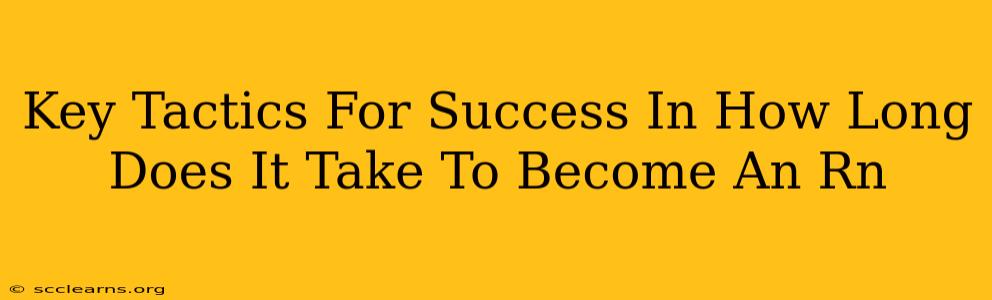 Key Tactics For Success In How Long Does It Take To Become An Rn

© scclearns.org